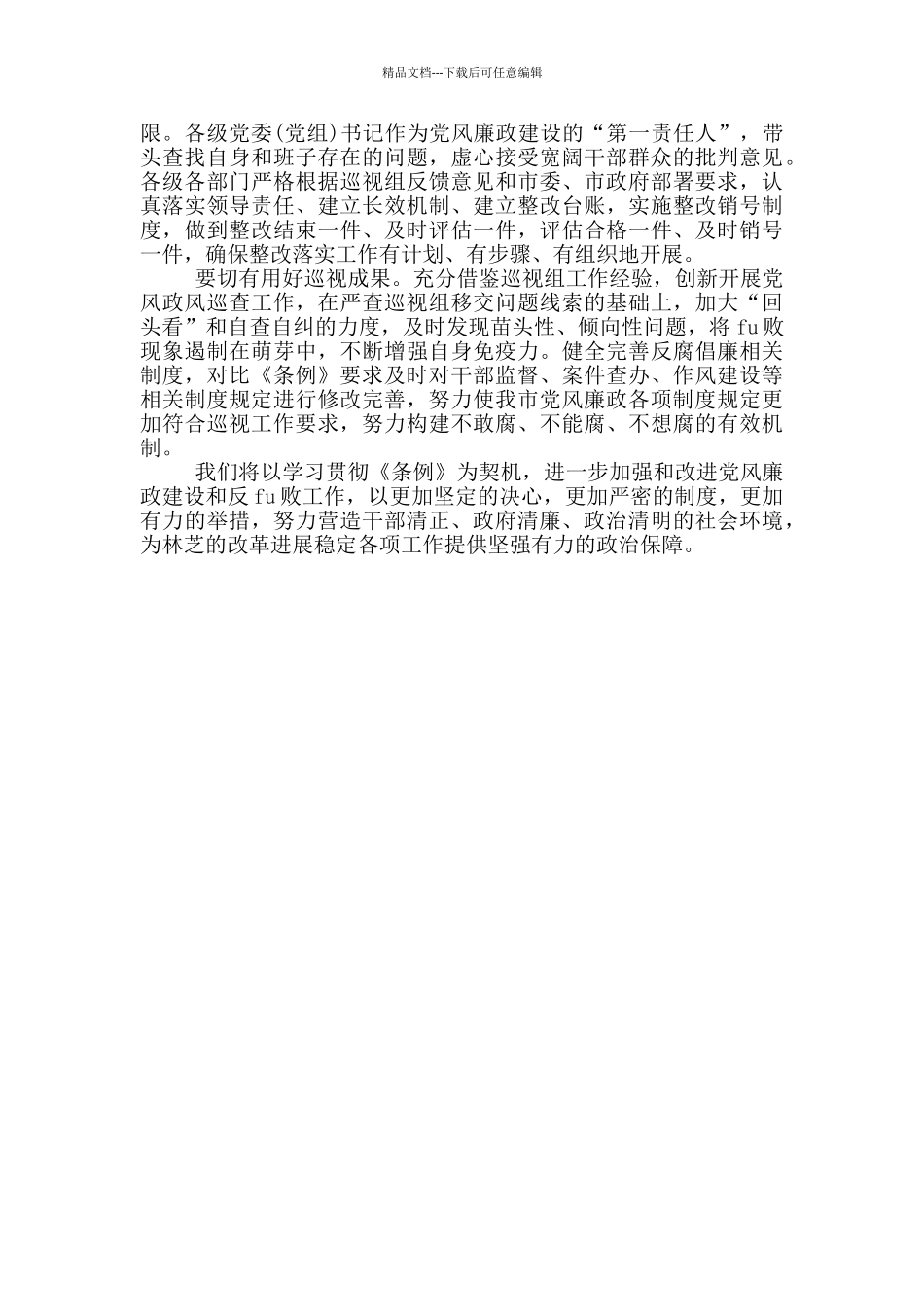 精品文档---下载后可任意编辑

限。各级党委(党组)书记作为党风廉政建设的“第一责任人”，带头查找自身和班子存在的问题，虚心接受宽阔干部群众的批判意见。各级各部门严格根据巡视组反馈意见和市委、市政府部署要求，认真落实领导责任、建立长效机制、建立整改台账，实施整改销号制度，做到整改结束一件、及时评估一件，评估合格一件、及时销号一件，确保整改落实工作有计划、有步骤、有组织地开展。

要切有用好巡视成果。充分借鉴巡视组工作经验，创新开展党风政风巡查工作，在严查巡视组移交问题线索的基础上，加大“回头看”和自查自纠的力度，及时发现苗头性、倾向性问题，将 fu 败现象遏制在萌芽中，不断增强自身免疫力。健全完善反腐倡廉相关制度，对比《条例》要求及时对干部监督、案件查办、作风建设等相关制度规定进行修改完善，努力使我市党风廉政各项制度规定更加符合巡视工作要求，努力构建不敢腐、不能腐、不想腐的有效机制。

我们将以学习贯彻《条例》为契机，进一步加强和改进党风廉政建设和反 fu 败工作，以更加坚定的决心，更加严密的制度，更加有力的举措，努力营造干部清正、政府清廉、政治清明的社会环境，为林芝的改革进展稳定各项工作提供坚强有力的政治保障。